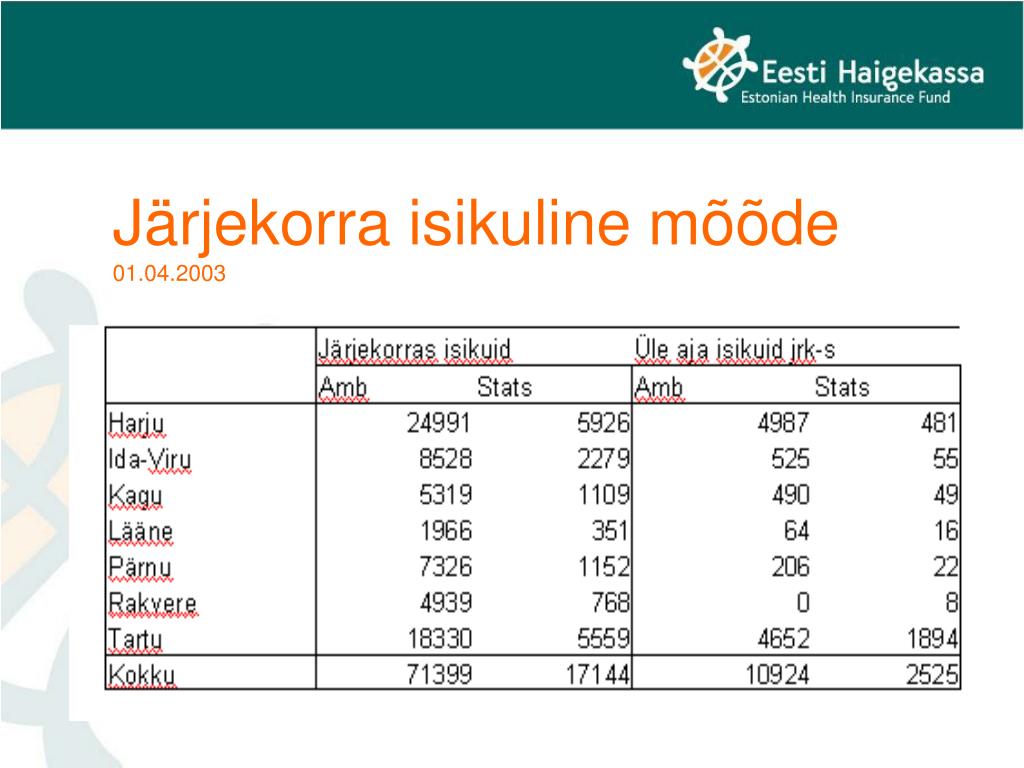 Eesti Haigekassa
Estonian Health Insurance Fund

Järjekorra isikuline mõõde
01.04.2003

| | Järjekorras isikuid | | Üle aja isikuid jrk-s | |
|---|---|---|---|---|
| | Amb | Stats | Amb | Stats |
| Harju | 24991 | 5926 | 4987 | 481 |
| Ida-Viru | 8528 | 2279 | 525 | 55 |
| Kagu | 5319 | 1109 | 490 | 49 |
| Lääne | 1966 | 351 | 64 | 16 |
| Pärnu | 7326 | 1152 | 206 | 22 |
| Rakvere | 4939 | 768 | 0 | 8 |
| Tartu | 18330 | 5559 | 4652 | 1894 |
| Kokku | 71399 | 17144 | 10924 | 2525 |